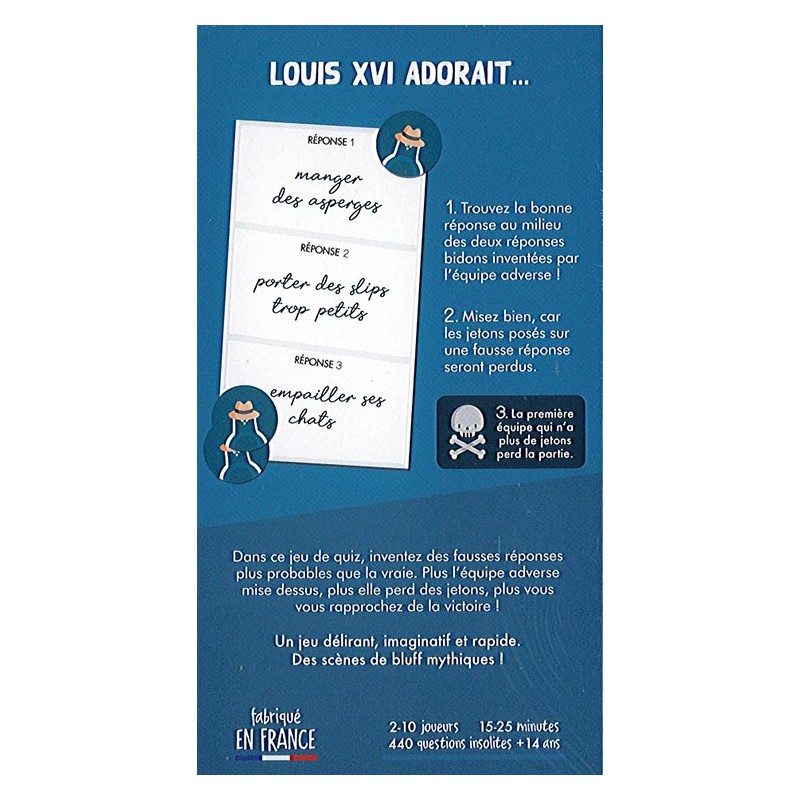 LOUIS XVI ADORAIT...

RÉPONSE 1

manger des asperges

RÉPONSE 2

porter des slips trop petits

RÉPONSE 3

empailler ses chats

1. Trouvez la bonne réponse au milieu des deux réponses bidons inventées par l'équipe adverse !

2. Misez bien, car les jetons posés sur une fausse réponse seront perdus.

3. La première équipe qui n'a plus de jetons perd la partie.

Dans ce jeu de quiz, inventez des fausses réponses plus probables que la vraie. Plus l'équipe adverse mise dessus, plus elle perd des jetons, plus vous vous rapprochez de la victoire !

Un jeu délirant, imaginatif et rapide. Des scènes de bluff mythiques !

fabriqué
EN FRANCE

2-10 joueurs 15-25 minutes
440 questions insolites +14 ans